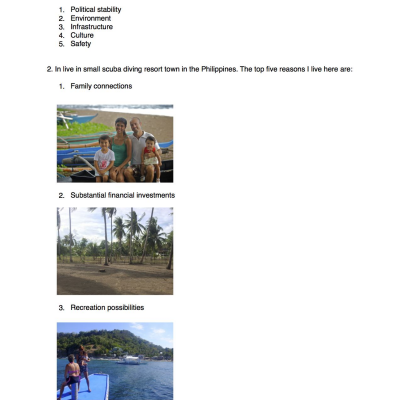 1. Political stability
2. Environment
3. Infrastructure
4. Culture
5. Safety

2. In live in small scuba diving resort town in the Philippines. The top five reasons I live here are:

1. Family connections

2. Substantial financial investments

3. Recreation possibilities